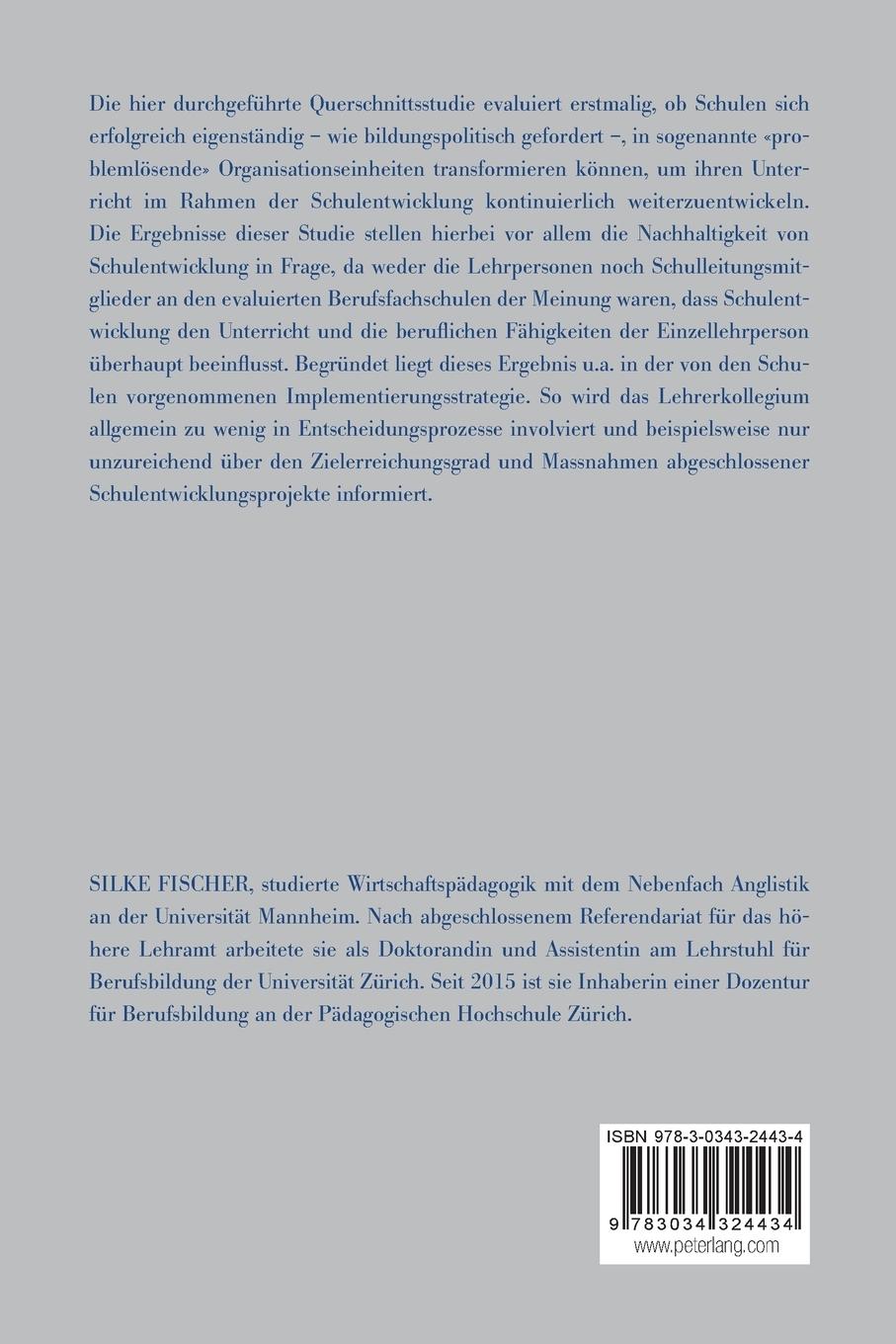 Die hier durchgeführte Querschnittsstudie evaluiert erstmalig, ob Schulen sich erfolgreich eigenständig – wie bildungspolitisch gefordert –, in sogenannte «problemlösende» Organisationseinheiten transformieren können, um ihren Unterricht im Rahmen der Schulentwicklung kontinuierlich weiterzuentwickeln. Die Ergebnisse dieser Studie stellen hierbei vor allem die Nachhaltigkeit von Schulentwicklung in Frage, da weder die Lehrpersonen noch Schulleitungsmitglieder an den evaluierten Berufsfachschulen der Meinung waren, dass Schulentwicklung den Unterricht und die beruflichen Fähigkeiten der Einzellehrperson überhaupt beeinflusst. Begründet liegt dieses Ergebnis u.a. in der von den Schulen vorgenommenen Implementierungsstrategie. So wird das Lehrerkollegium allgemein zu wenig in Entscheidungsprozesse involviert und beispielsweise nur unzureichend über den Zielerreichungsgrad und Massnahmen abgeschlossener Schulentwicklungsprojekte informiert.

SILKE FISCHER, studierte Wirtschaftspädagogik mit dem Nebenfach Anglistik an der Universität Mannheim. Nach abgeschlossenem Referendariat für das höhere Lehramt arbeitete sie als Doktorandin und Assistentin am Lehrstuhl für Berufsbildung der Universität Zürich. Seit 2015 ist sie Inhaberin einer Dozentur für Berufsbildung an der Pädagogischen Hochschule Zürich.

ISBN 978-3-0343-2443-4

9 783034 324434

www.peterlang.com